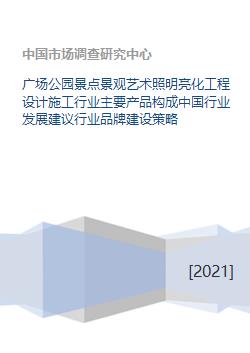 中国市场调查研究中心

广场公园景点景观艺术照明亮化工程设计施工行业主要产品构成中国行业发展建议行业品牌建设策略

[2021]